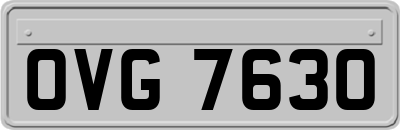 OVG 7630